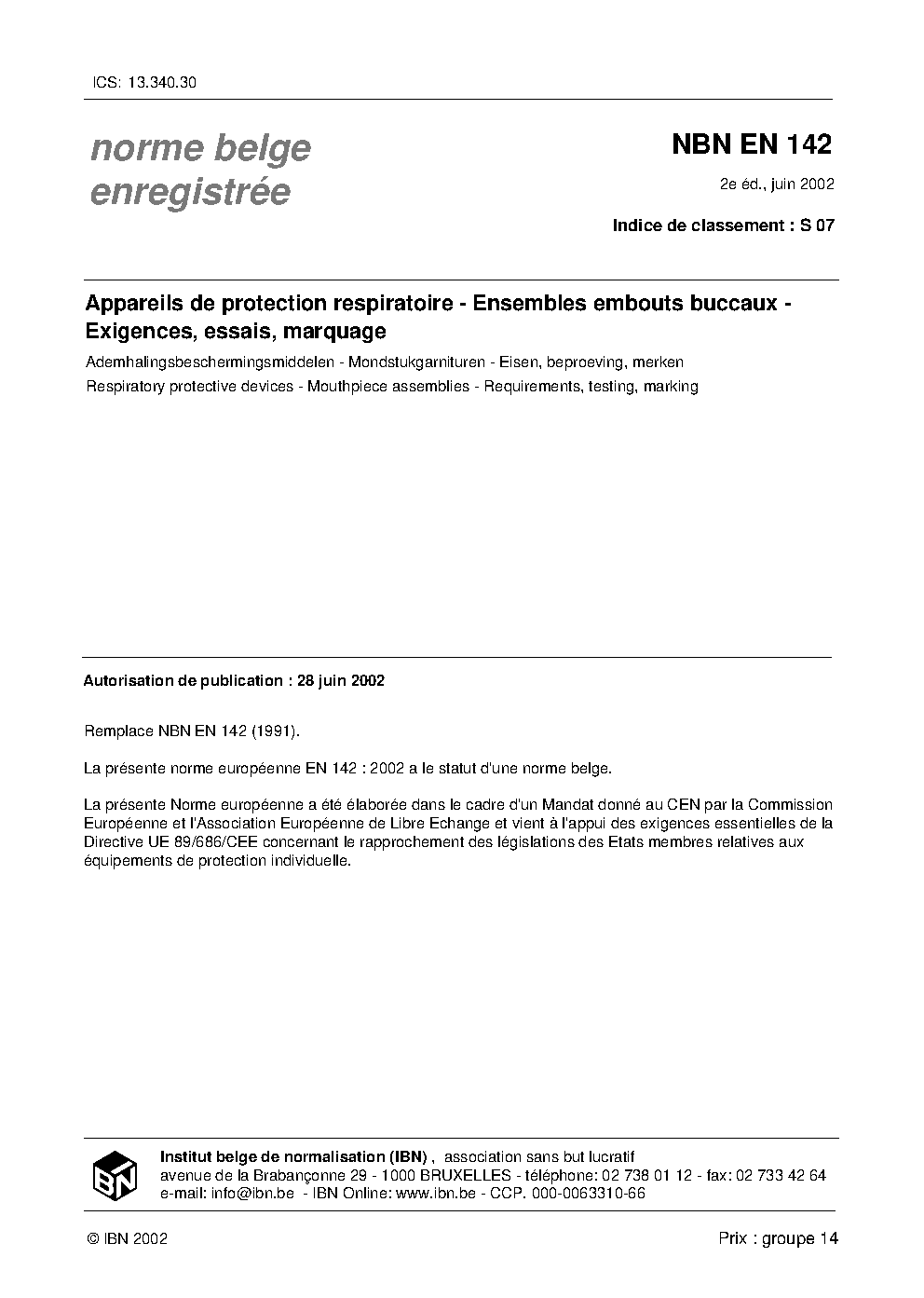 ICS: 13.340.30

norme belge
enregistrée

NBN EN 142

2e éd., juin 2002

Indice de classement : S 07

Appareils de protection respiratoire - Ensembles embouts buccaux - Exigences, essais, marquage

Ademhalingsbeschermingsmiddelen - Mondstukgarnituren - Eisen, beproeving, merken

Respiratory protective devices - Mouthpiece assemblies - Requirements, testing, marking

Autorisation de publication : 28 juin 2002

Remplace NBN EN 142 (1991).

La présente norme européenne EN 142 : 2002 a le statut d'une norme belge.

La présente Norme européenne a été élaborée dans le cadre d'un Mandat donné au CEN par la Commission Européenne et l'Association Européenne de Libre Echange et vient à l'appui des exigences essentielles de la Directive UE 89/686/CEE concernant le rapprochement des législations des Etats membres relatives aux équipements de protection individuelle.

IBN

Institut belge de normalisation (IBN) , association sans but lucratif
avenue de la Brabançonne 29 - 1000 BRUXELLES - téléphone: 02 738 01 12 - fax: 02 733 42 64
e-mail: info@ibn.be - IBN Online: www.ibn.be - CCP. 000-0063310-66

© IBN 2002

Prix : groupe 14